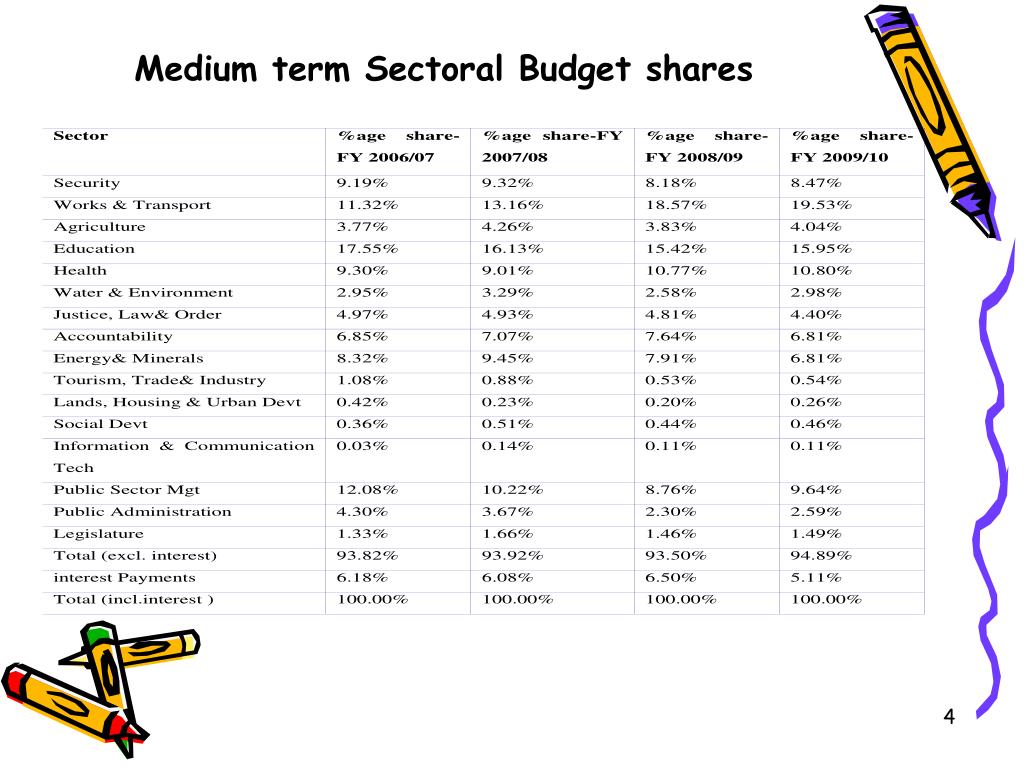 Medium term Sectoral Budget shares

| Sector | %age share-FY 2006/07 | %age share-FY 2007/08 | %age share-FY 2008/09 | %age share-FY 2009/10 |
|---|---|---|---|---|
| Security | 9.19% | 9.32% | 8.18% | 8.47% |
| Works & Transport | 11.32% | 13.16% | 18.57% | 19.53% |
| Agriculture | 3.77% | 4.26% | 3.83% | 4.04% |
| Education | 17.55% | 16.13% | 15.42% | 15.95% |
| Health | 9.30% | 9.01% | 10.77% | 10.80% |
| Water & Environment | 2.95% | 3.29% | 2.58% | 2.98% |
| Justice, Law& Order | 4.97% | 4.93% | 4.81% | 4.40% |
| Accountability | 6.85% | 7.07% | 7.64% | 6.81% |
| Energy& Minerals | 8.32% | 9.45% | 7.91% | 6.81% |
| Tourism, Trade& Industry | 1.08% | 0.88% | 0.53% | 0.54% |
| Lands, Housing & Urban Devt | 0.42% | 0.23% | 0.20% | 0.26% |
| Social Devt | 0.36% | 0.51% | 0.44% | 0.46% |
| Information & Communication Tech | 0.03% | 0.14% | 0.11% | 0.11% |
| Public Sector Mgt | 12.08% | 10.22% | 8.76% | 9.64% |
| Public Administration | 4.30% | 3.67% | 2.30% | 2.59% |
| Legislature | 1.33% | 1.66% | 1.46% | 1.49% |
| Total (excl. interest) | 93.82% | 93.92% | 93.50% | 94.89% |
| interest Payments | 6.18% | 6.08% | 6.50% | 5.11% |
| Total (incl.interest ) | 100.00% | 100.00% | 100.00% | 100.00% |

4